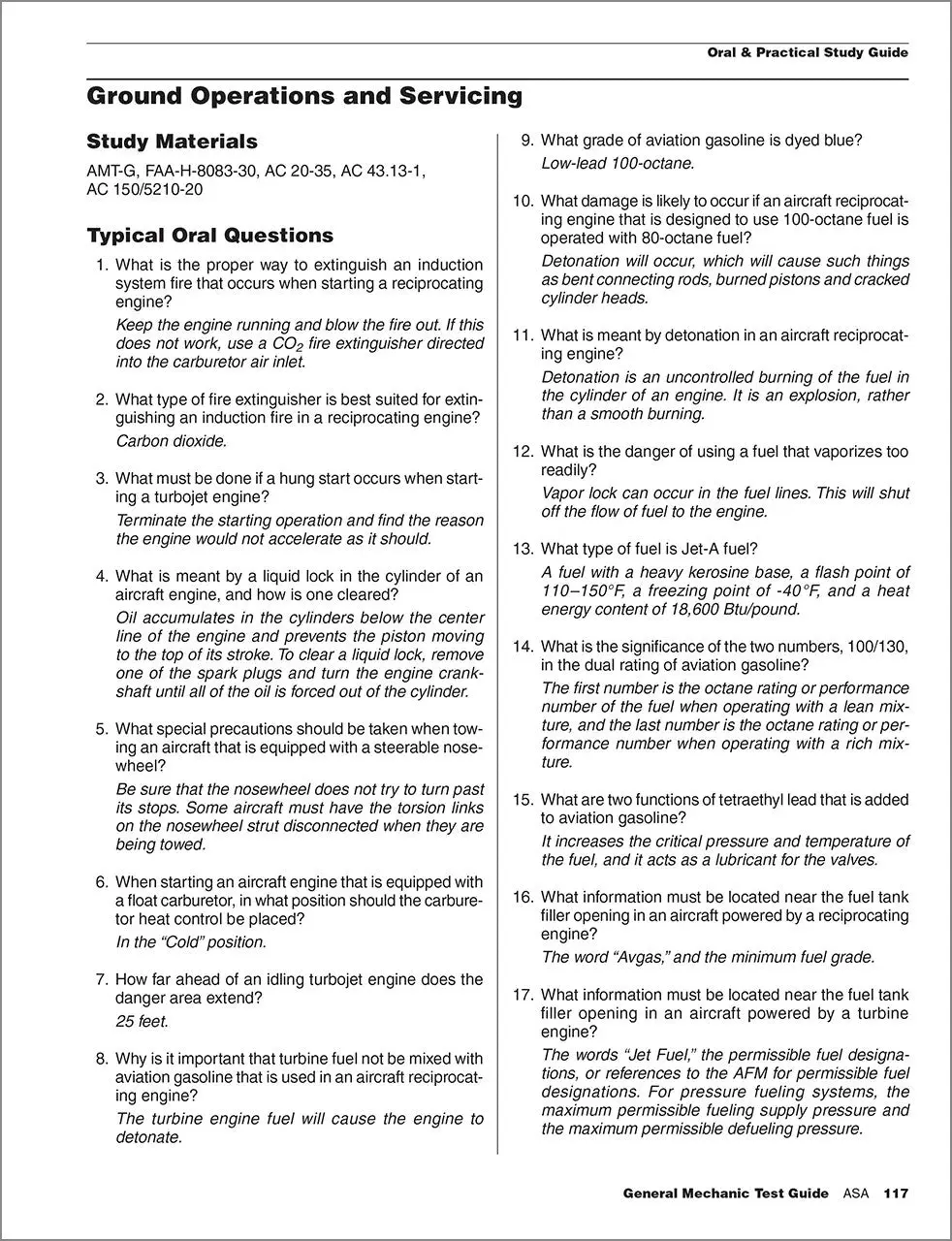 Oral & Practical Study Guide

Ground Operations and Servicing

Study Materials

AMT-G, FAA-H-8083-30, AC 20-35, AC 43.13-1, AC 150/5210-20

Typical Oral Questions

1. What is the proper way to extinguish an induction system fire that occurs when starting a reciprocating engine?

Keep the engine running and blow the fire out. If this does not work, use a $CO_2$ fire extinguisher directed into the carburetor air inlet.

2. What type of fire extinguisher is best suited for extinguishing an induction fire in a reciprocating engine?

Carbon dioxide.

3. What must be done if a hung start occurs when starting a turbojet engine?

Terminate the starting operation and find the reason the engine would not accelerate as it should.

4. What is meant by a liquid lock in the cylinder of an aircraft engine, and how is one cleared?

Oil accumulates in the cylinders below the center line of the engine and prevents the piston moving to the top of its stroke. To clear a liquid lock, remove one of the spark plugs and turn the engine crankshaft until all of the oil is forced out of the cylinder.

5. What special precautions should be taken when towing an aircraft that is equipped with a steerable nosewheel?

Be sure that the nosewheel does not try to turn past its stops. Some aircraft must have the torsion links on the nosewheel strut disconnected when they are being towed.

6. When starting an aircraft engine that is equipped with a float carburetor, in what position should the carburetor heat control be placed?

In the “Cold” position.

7. How far ahead of an idling turbojet engine does the danger area extend?

25 feet.

8. Why is it important that turbine fuel not be mixed with aviation gasoline that is used in an aircraft reciprocating engine?

The turbine engine fuel will cause the engine to detonate.

9. What grade of aviation gasoline is dyed blue?

Low-lead 100-octane.

10. What damage is likely to occur if an aircraft reciprocating engine that is designed to use 100-octane fuel is operated with 80-octane fuel?

Detonation will occur, which will cause such things as bent connecting rods, burned pistons and cracked cylinder heads.

11. What is meant by detonation in an aircraft reciprocating engine?

Detonation is an uncontrolled burning of the fuel in the cylinder of an engine. It is an explosion, rather than a smooth burning.

12. What is the danger of using a fuel that vaporizes too readily?

Vapor lock can occur in the fuel lines. This will shut off the flow of fuel to the engine.

13. What type of fuel is Jet-A fuel?

A fuel with a heavy kerosine base, a flash point of 110–150°F, a freezing point of -40°F, and a heat energy content of 18,600 Btu/pound.

14. What is the significance of the two numbers, 100/130, in the dual rating of aviation gasoline?

The first number is the octane rating or performance number of the fuel when operating with a lean mixture, and the last number is the octane rating or performance number when operating with a rich mixture.

15. What are two functions of tetraethyl lead that is added to aviation gasoline?

It increases the critical pressure and temperature of the fuel, and it acts as a lubricant for the valves.

16. What information must be located near the fuel tank filler opening in an aircraft powered by a reciprocating engine?

The word “Avgas,” and the minimum fuel grade.

17. What information must be located near the fuel tank filler opening in an aircraft powered by a turbine engine?

The words “Jet Fuel,” the permissible fuel designations, or references to the AFM for permissible fuel designations. For pressure fueling systems, the maximum permissible fueling supply pressure and the maximum permissible defueling pressure.

General Mechanic Test Guide ASA 117